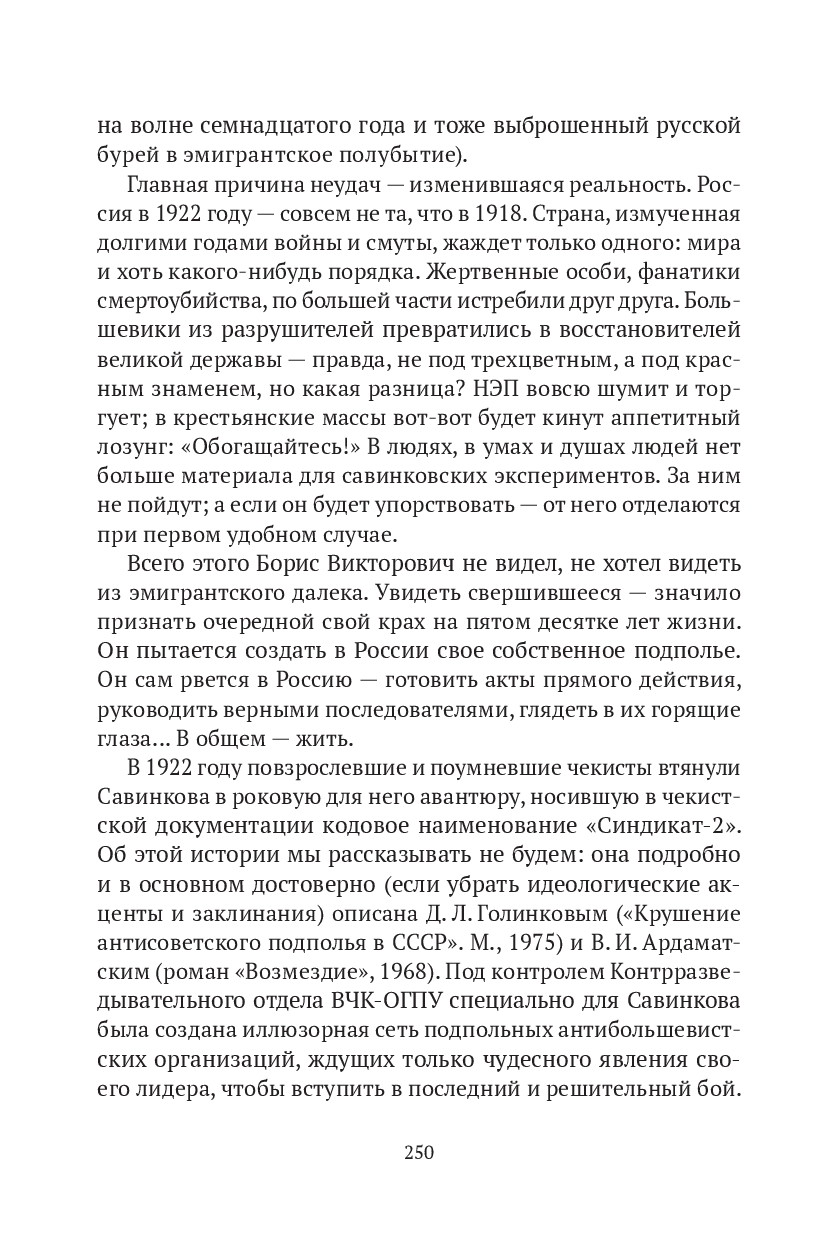 на волне семнадцатого года и тоже выброшенный русской бурей в эмигрантское полубытие).

Главная причина неудач — изменившаяся реальность. Россия в 1922 году — совсем не та, что в 1918. Страна, измученная долгими годами войны и смуты, жаждет только одного: мира и хоть какого-нибудь порядка. Жертвенные особи, фанатики смертоубийства, по большей части истребили друг друга. Большевики из разрушителей превратились в восстановителей великой державы — правда, не под трехцветным, а под красным знаменем, но какая разница? НЭП вовсю шумит и торгует; в крестьянские массы вот-вот будет кинут аппетитный лозунг: «Обогащайтесь!» В людях, в умах и душах людей нет больше материала для савинковских экспериментов. За ним не пойдут; а если он будет упорствовать — от него отделаются при первом удобном случае.

Всего этого Борис Викторович не видел, не хотел видеть из эмигрантского далека. Увидеть свершившееся — значило признать очередной свой крах на пятом десятке лет жизни. Он пытается создать в России свое собственное подполье. Он сам рвется в Россию — готовить акты прямого действия, руководить верными последователями, глядеть в их горящие глаза... В общем — жить.

В 1922 году повзрослевшие и поумневшие чекисты втянули Савинкова в роковую для него авантюру, носившую в чекистской документации кодовое наименование «Синдикат-2». Об этой истории мы рассказывать не будем: она подробно и в основном достоверно (если убрать идеологические акценты и заклинания) описана Д. Л. Голинковым («Крушение антисоветского подполья в СССР». М., 1975) и В. И. Ардаматским (роман «Возмездие», 1968). Под контролем Контрразведывательного отдела ВЧК-ОГПУ специально для Савинкова была создана иллюзорная сеть подпольных антибольшевистских организаций, ждущих только чудесного явления своего лидера, чтобы вступить в последний и решительный бой.

250